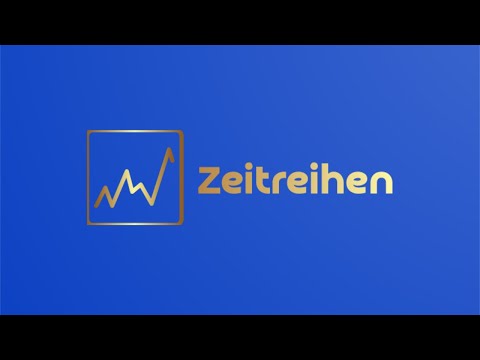 Zeitreihen